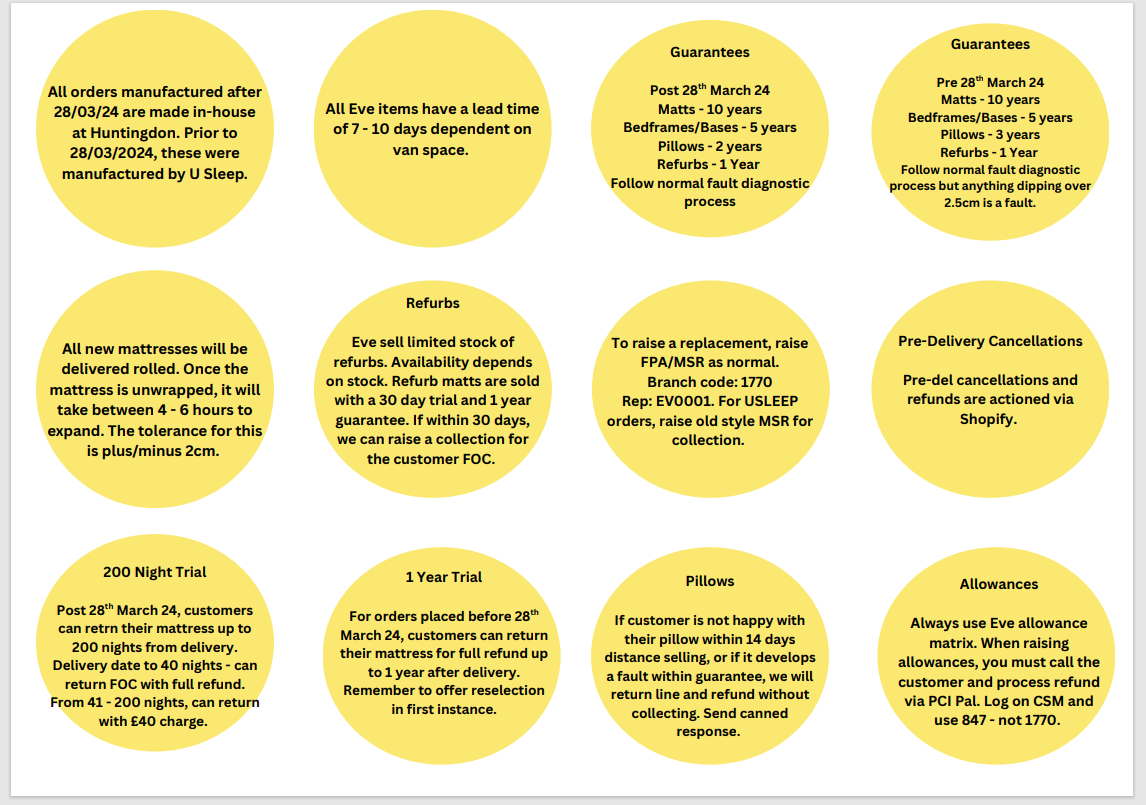 All orders manufactured after 28/03/24 are made in-house at Huntingdon. Prior to 28/03/2024, these were manufactured by U Sleep.

All Eve items have a lead time of 7 - 10 days dependent on van space.

Guarantees

Post 28$^{th}$ March 24
Matts - 10 years
Bedframes/Bases - 5 years
Pillows - 2 years
Refurbs - 1 Year
Follow normal fault diagnostic process

Guarantees

Pre 28$^{th}$ March 24
Matts - 10 years
Bedframes/Bases - 5 years
Pillows - 3 years
Refurbs - 1 Year
Follow normal fault diagnostic process but anything dipping over 2.5cm is a fault.

All new mattresses will be delivered rolled. Once the mattress is unwrapped, it will take between 4 - 6 hours to expand. The tolerance for this is plus/minus 2cm.

Refurbs

Eve sell limited stock of refurbs. Availability depends on stock. Refurb matts are sold with a 30 day trial and 1 year guarantee. If within 30 days, we can raise a collection for the customer FOC.

To raise a replacement, raise FPA/MSR as normal.
Branch code: 1770
Rep: EV0001. For USLEEP orders, raise old style MSR for collection.

Pre-Delivery Cancellations

Pre-del cancellations and refunds are actioned via Shopify.

200 Night Trial

Post 28$^{th}$ March 24, customers can retrn their mattress up to 200 nights from delivery. Delivery date to 40 nights - can return FOC with full refund. From 41 - 200 nights, can return with £40 charge.

1 Year Trial

For orders placed before 28$^{th}$ March 24, customers can return their mattress for full refund up to 1 year after delivery. Remember to offer reselection in first instance.

Pillows

If customer is not happy with their pillow within 14 days distance selling, or if it develops a fault within guarantee, we will return line and refund without collecting. Send canned response.

Allowances

Always use Eve allowance matrix. When raising allowances, you must call the customer and process refund via PCI Pal. Log on CSM and use 847 - not 1770.